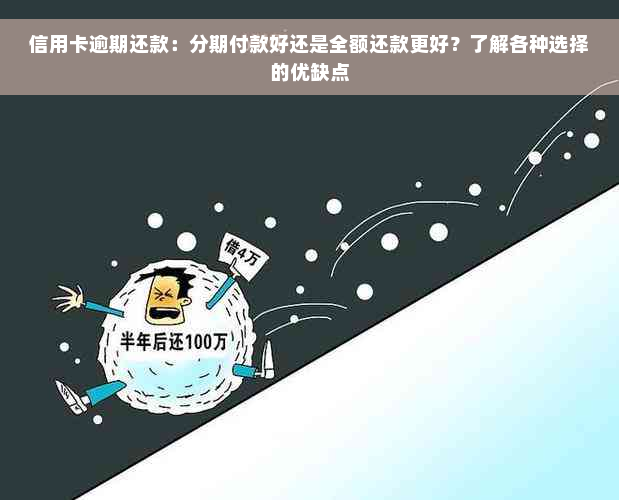 信用卡逾期还款：分期付款好还是全额还款更好？了解各种选择的优缺点

借4万

半年后还100万